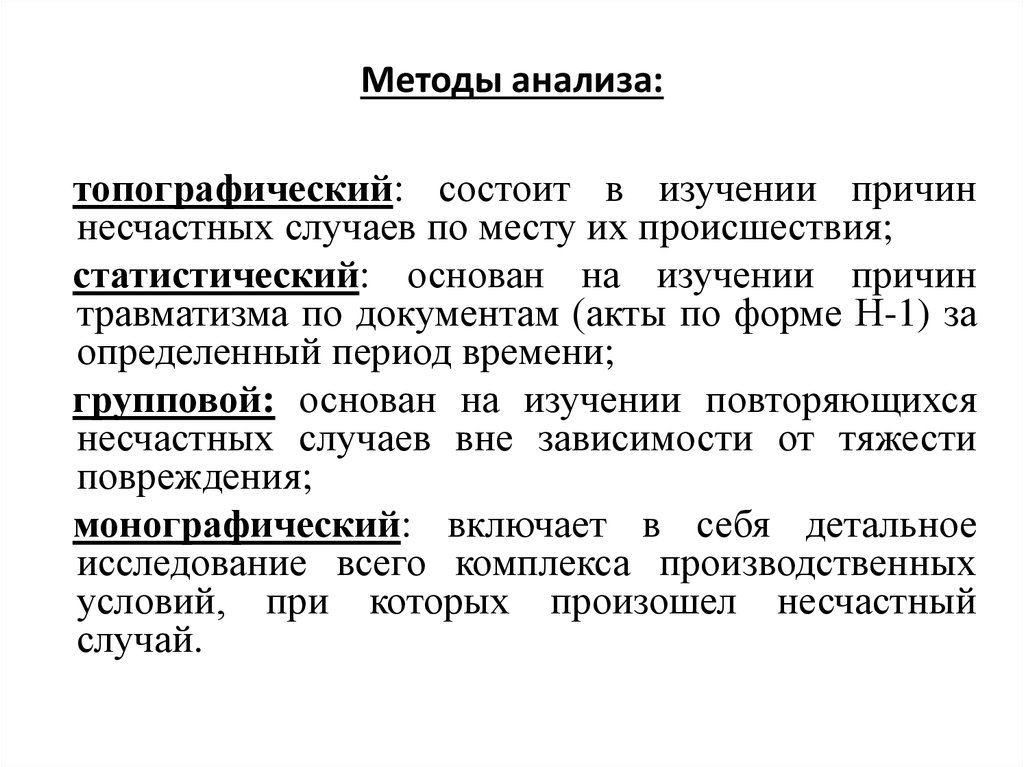 Методы анализа:

топографический: состоит в изучении причин несчастных случаев по месту их происшествия;

статистический: основан на изучении причин травматизма по документам (акты по форме Н-1) за определенный период времени;

групповой: основан на изучении повторяющихся несчастных случаев вне зависимости от тяжести повреждения;

монографический: включает в себя детальное исследование всего комплекса производственных условий, при которых произошел несчастный случай.